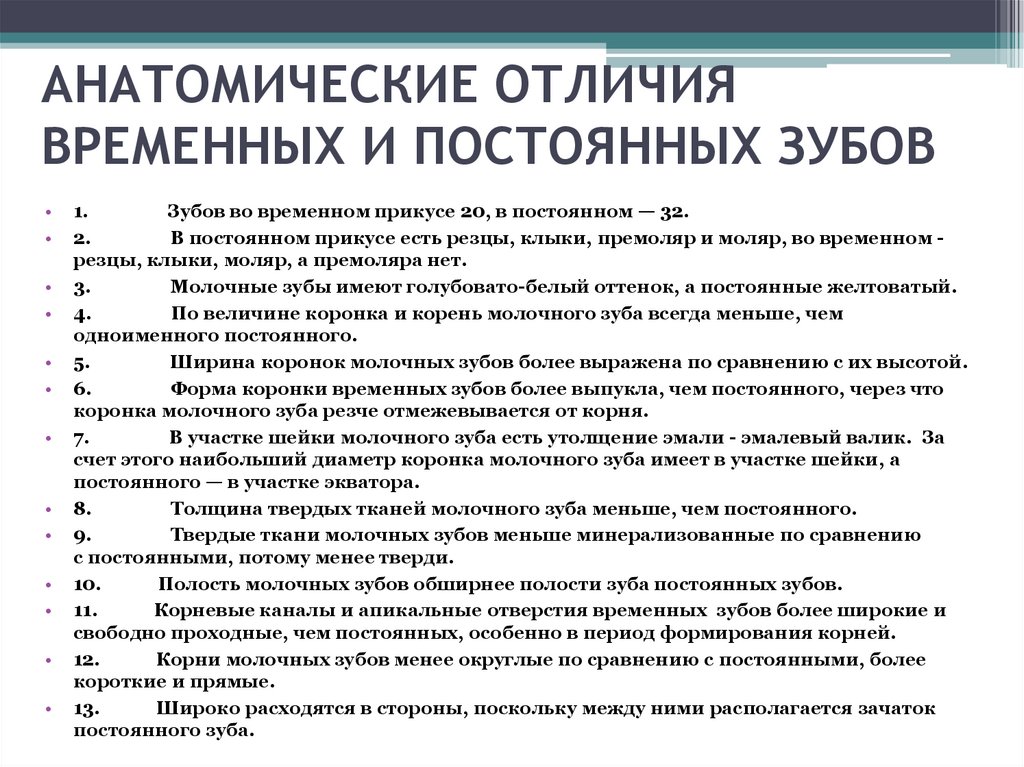 АНАТОМИЧЕСКИЕ ОТЛИЧИЯ ВРЕМЕННЫХ И ПОСТОЯННЫХ ЗУБОВ

• 1. Зубов во временном прикусе 20, в постоянном — 32.
• 2. В постоянном прикусе есть резцы, клыки, премоляр и моляр, во временном - резцы, клыки, моляр, а премоляра нет.
• 3. Молочные зубы имеют голубовато-белый оттенок, а постоянные желтоватый.
• 4. По величине коронка и корень молочного зуба всегда меньше, чем одноименного постоянного.
• 5. Ширина коронок молочных зубов более выражена по сравнению с их высотой.
• 6. Форма коронки временных зубов более выпукла, чем постоянного, через что коронка молочного зуба резче отмежевывается от корня.
• 7. В участке шейки молочного зуба есть утолщение эмали - эмалевый валик. За счет этого наибольший диаметр коронка молочного зуба имеет в участке шейки, а постоянного — в участке экватора.
• 8. Толщина твердых тканей молочного зуба меньше, чем постоянного.
• 9. Твердые ткани молочных зубов меньше минерализованные по сравнению с постоянными, потому менее тверди.
• 10. Полость молочных зубов обширнее полости зуба постоянных зубов.
• 11. Корневые каналы и апикальные отверстия временных зубов более широкие и свободно проходные, чем постоянных, особенно в период формирования корней.
• 12. Корни молочных зубов менее округлые по сравнению с постоянными, более короткие и прямые.
• 13. Широко расходятся в стороны, поскольку между ними располагается зачаток постоянного зуба.